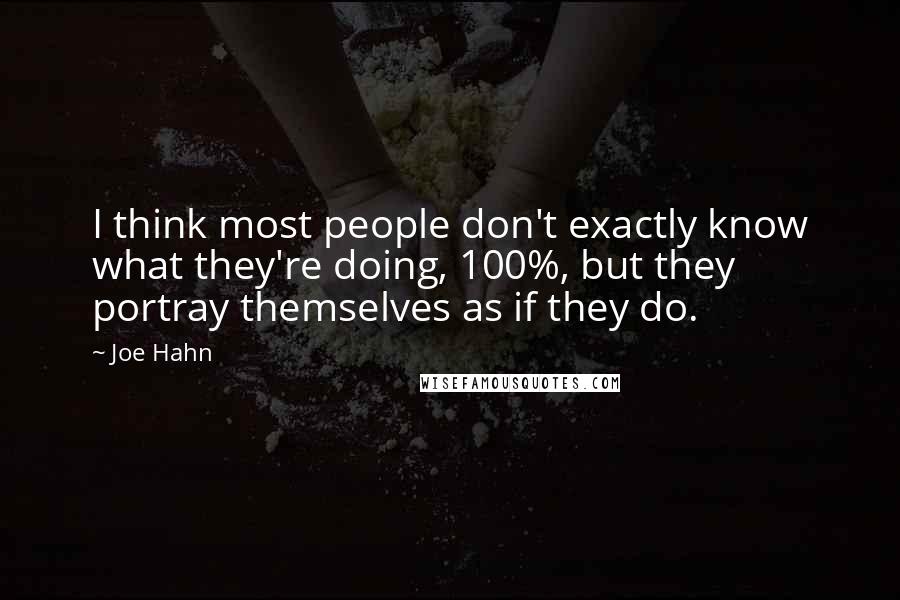 I think most people don't exactly know what they're doing, 100%, but they portray themselves as if they do.

~ Joe Hahn

WISEFAMOUSQUOTES.COM